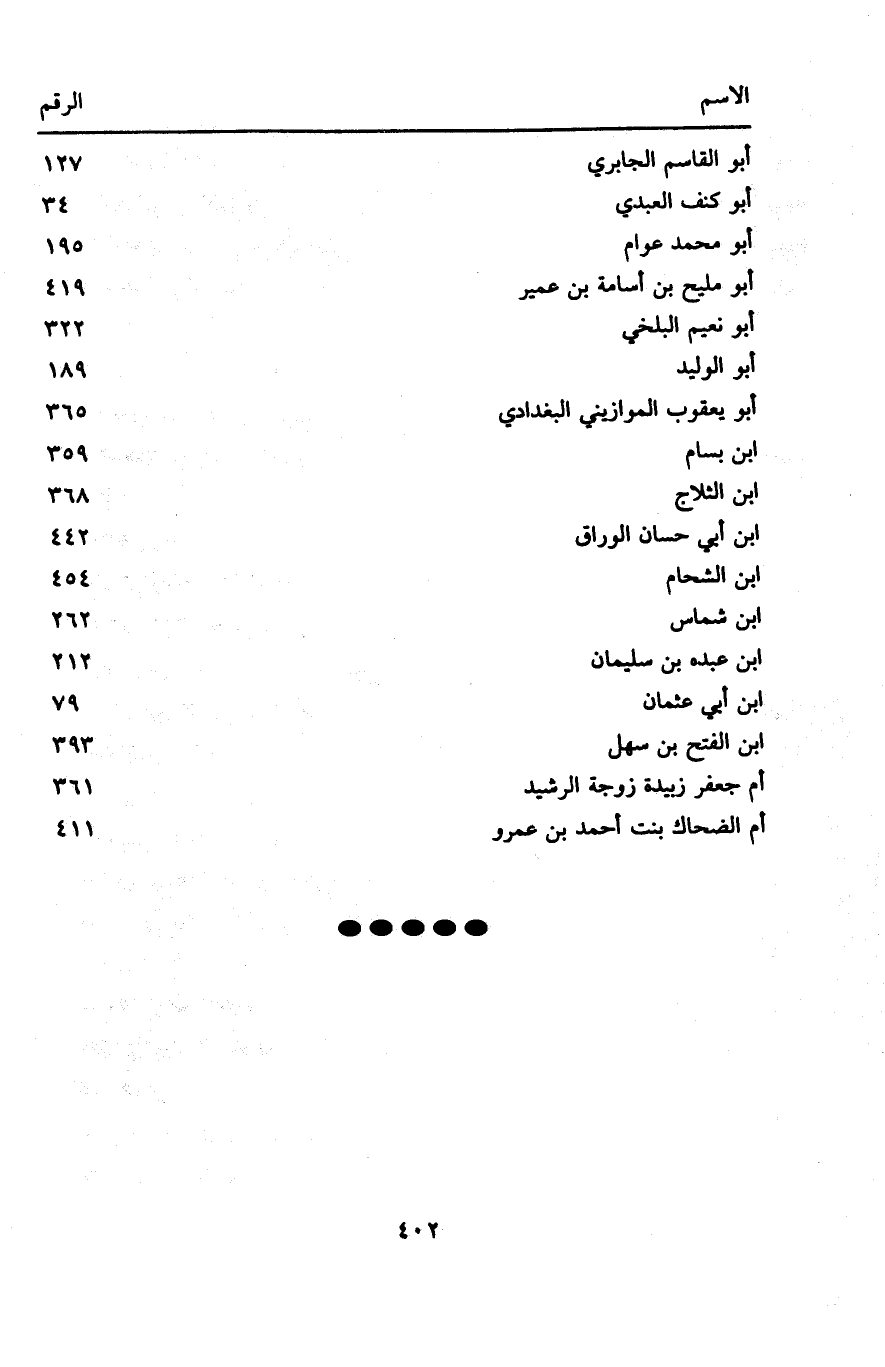 | الاسم | الرقم |
|---|---|
| أبو القاسم الجابري | ١٢٧ |
| أبو كنف العبدي | ٣٤ |
| أبو محمد عوام | ١٩٥ |
| أبو مليح بن أسامة بن عمير | ٤١٩ |
| أبو نعيم البلخي | ٣٢٢ |
| أبو الوليد | ١٨٩ |
| أبو يعقوب الموازيني البغدادي | ٣٦٥ |
| ابن بسام | ٣٥٩ |
| ابن الثلاج | ٣٦٨ |
| ابن أبي حسان الوراق | ٤٤٢ |
| ابن الشحام | ٤٥٤ |
| ابن شماس | ٢٦٢ |
| ابن عبده بن سليمان | ٢١٢ |
| ابن أبي عثمان | ٧٩ |
| ابن الفتح بن سهل | ٣٩٣ |
| أم جعفر زبيدة زوجة الرشيد | ٣٦١ |
| أم الضحاك بنت أحمد بن عمرو | ٤١١ |

٤٠٢